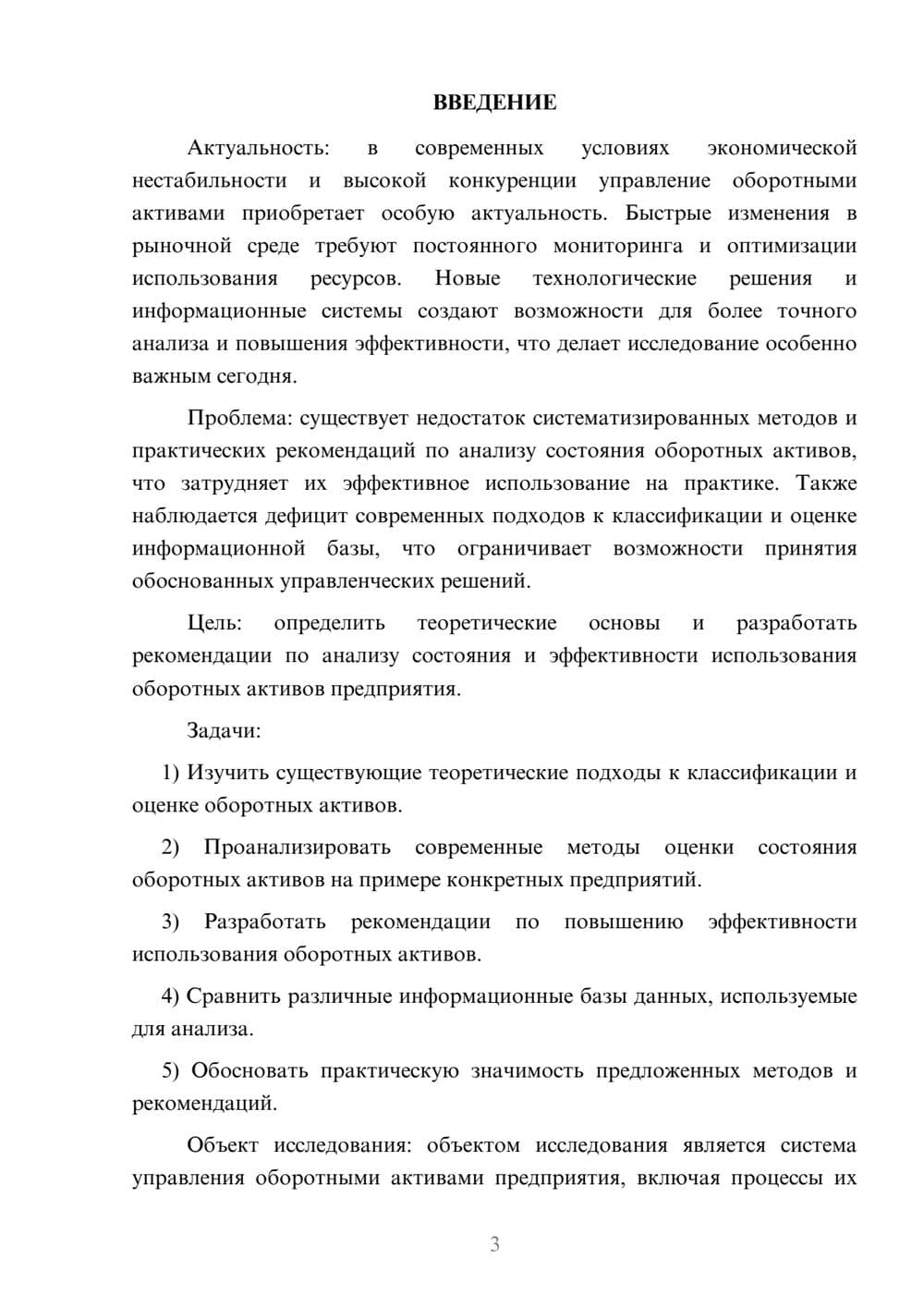 ВВЕДЕНИЕ

Актуальность: в современных условиях экономической нестабильности и высокой конкуренции управление оборотными активами приобретает особую актуальность. Быстрые изменения в рыночной среде требуют постоянного мониторинга и оптимизации использования ресурсов. Новые технологические решения и информационные системы создают возможности для более точного анализа и повышения эффективности, что делает исследование особенно важным сегодня.

Проблема: существует недостаток систематизированных методов и практических рекомендаций по анализу состояния оборотных активов, что затрудняет их эффективное использование на практике. Также наблюдается дефицит современных подходов к классификации и оценке информационной базы, что ограничивает возможности принятия обоснованных управленческих решений.

Цель: определить теоретические основы и разработать рекомендации по анализу состояния и эффективности использования оборотных активов предприятия.

Задачи:

1) Изучить существующие теоретические подходы к классификации и оценке оборотных активов.

2) Проанализировать современные методы оценки состояния оборотных активов на примере конкретных предприятий.

3) Разработать рекомендации по повышению эффективности использования оборотных активов.

4) Сравнить различные информационные базы данных, используемые для анализа.

5) Обосновать практическую значимость предложенных методов и рекомендаций.

Объект исследования: объектом исследования является система управления оборотными активами предприятия, включая процессы их

3